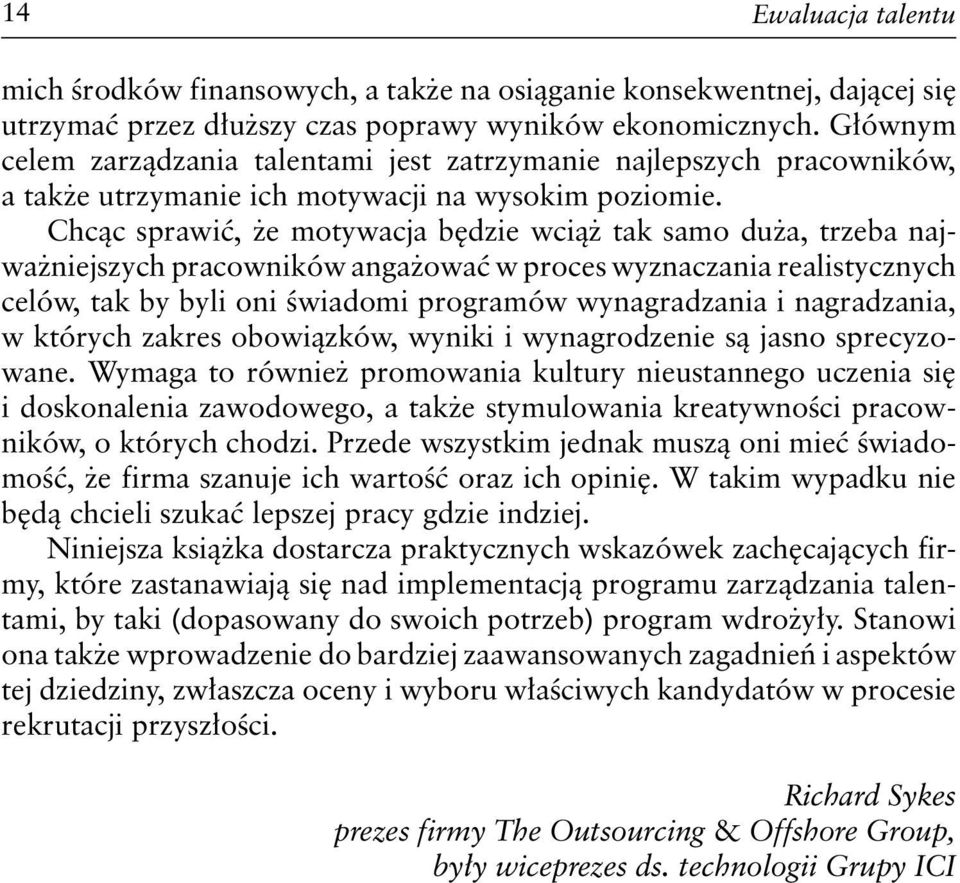 14 Ewaluacja talentu

mich środków finansowych, a także na osiąganie konsekwentnej, dającej się utrzymać przez dłuższy czas poprawy wyników ekonomicznych. Głównym celem zarządzania talentami jest zatrzymanie najlepszych pracowników, a także utrzymanie ich motywacji na wysokim poziomie.

Chcąc sprawić, że motywacja będzie wciąż tak samo duża, trzeba najważniejszych pracowników angażować w proces wyznaczania realistycznych celów, tak by byli oni świadomi programów wynagradzania i nagradzania, w których zakres obowiązków, wyniki i wynagrodzenie są jasno sprecyzowane. Wymaga to również promowania kultury nieustannego uczenia się i doskonalenia zawodowego, a także stymulowania kreatywności pracowników, o których chodzi. Przede wszystkim jednak muszą oni mieć świadomość, że firma szanuje ich wartość oraz ich opinię. W takim wypadku nie będą chcieli szukać lepszej pracy gdzie indziej.

Niniejsza książka dostarcza praktycznych wskazówek zachęcających firmy, które zastanawiają się nad implementacją programu zarządzania talentami, by taki (dopasowany do swoich potrzeb) program wdrożyły. Stanowi ona także wprowadzenie do bardziej zaawansowanych zagadnień i aspektów tej dziedziny, zwłaszcza oceny i wyboru właściwych kandydatów w procesie rekrutacji przyszłości.

Richard Sykes
prezes firmy The Outsourcing & Offshore Group,
były wiceprezes ds. technologii Grupy ICI